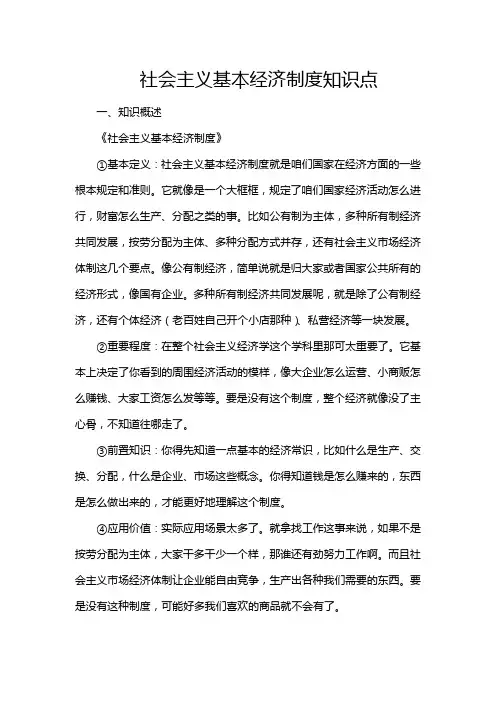 社会主义基本经济制度知识点

一、知识概述

《社会主义基本经济制度》

①基本定义：社会主义基本经济制度就是咱们国家在经济方面的一些根本规定和准则。它就像是一个大框框，规定了咱们国家经济活动怎么进行，财富怎么生产、分配之类的事。比如公有制为主体，多种所有制经济共同发展，按劳分配为主体、多种分配方式并存，还有社会主义市场经济体制这几个要点。像公有制经济，简单说就是归大家或者国家公共所有的经济形式，像国有企业。多种所有制经济共同发展呢，就是除了公有制经济，还有个体经济（老百姓自己开个小店那种）、私营经济等一块发展。

②重要程度：在整个社会主义经济学这个学科里那可太重要了。它基本上决定了你看到的周围经济活动的模样，像大企业怎么运营、小商贩怎么赚钱、大家工资怎么发等等。要是没有这个制度，整个经济就像没了主心骨，不知道往哪走了。

③前置知识：你得先知道一点基本的经济常识，比如什么是生产、交换、分配，什么是企业、市场这些概念。你得知道钱是怎么赚来的，东西是怎么做出来的，才能更好地理解这个制度。

④应用价值：实际应用场景太多了。就拿找工作这事来说，如果不是按劳分配为主体，大家干多干少一个样，那谁还有劲努力工作啊。而且社会主义市场经济体制让企业能自由竞争，生产出各种我们需要的东西。要是没有这种制度，可能好多我们喜欢的商品就不会有了。